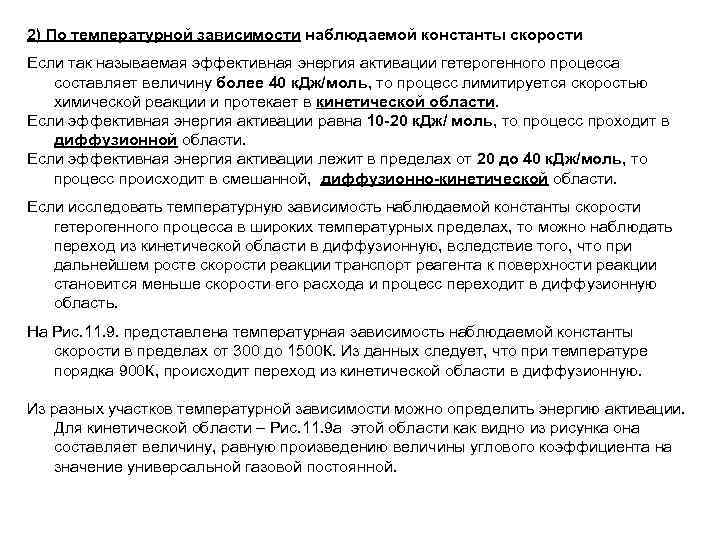 2) По температурной зависимости наблюдаемой константы скорости

Если так называемая эффективная энергия активации гетерогенного процесса составляет величину более 40 кДж/моль, то процесс лимитируется скоростью химической реакции и протекает в кинетической области.
Если эффективная энергия активации равна 10-20 кДж/ моль, то процесс проходит в диффузионной области.
Если эффективная энергия активации лежит в пределах от 20 до 40 кДж/моль, то процесс происходит в смешанной, диффузионно-кинетической области.

Если исследовать температурную зависимость наблюдаемой константы скорости гетерогенного процесса в широких температурных пределах, то можно наблюдать переход из кинетической области в диффузионную, вследствие того, что при дальнейшем росте скорости реакции транспорт реагента к поверхности реакции становится меньше скорости его расхода и процесс переходит в диффузионную область.

На Рис.11.9. представлена температурная зависимость наблюдаемой константы скорости в пределах от 300 до 1500К. Из данных следует, что при температуре порядка 900К, происходит переход из кинетической области в диффузионную.

Из разных участков температурной зависимости можно определить энергию активации. Для кинетической области – Рис.11.9а этой области как видно из рисунка она составляет величину, равную произведению величины углового коэффициента на значение универсальной газовой постоянной.